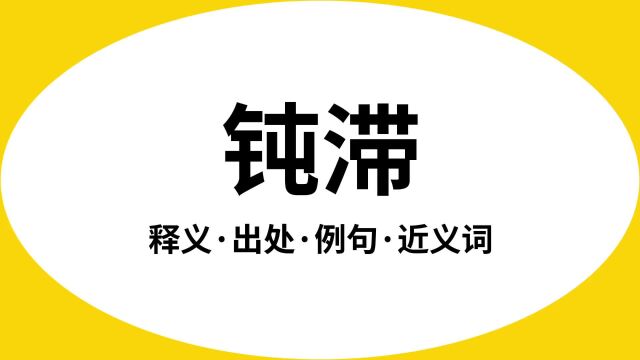 钝滞

释义·出处·例句·近义词